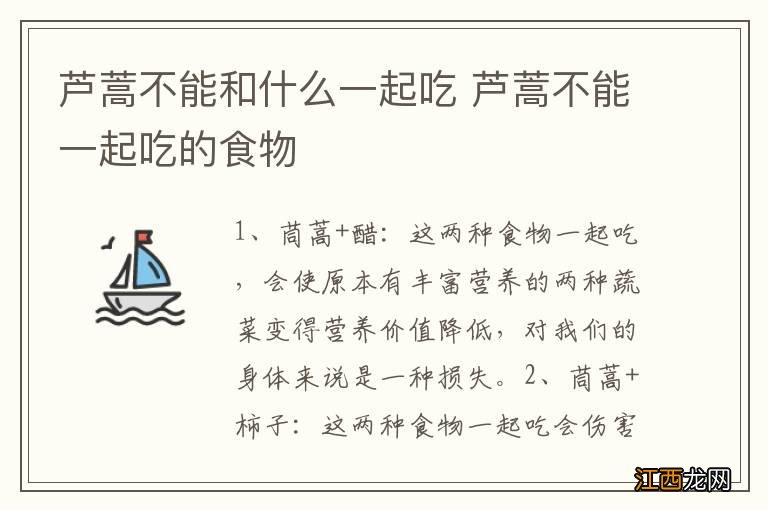 芦蒿不能和什么一起吃 芦蒿不能一起吃的食物

1、茼蒿+醋：这两种食物一起吃，会使原本有丰富营养的两种蔬菜变得营养价值降低，对我们的身体来说是一种损失。2、茼蒿+柿子：这两种食物一起吃会伤害

江西龙网